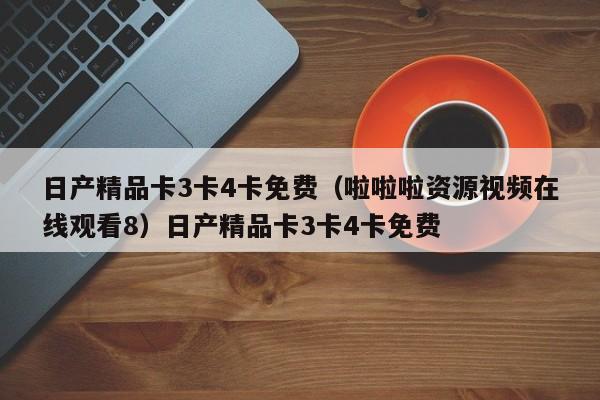 日产精品卡3卡4卡免费（啦啦啦资源视频在线观看8）日产精品卡3卡4卡免费